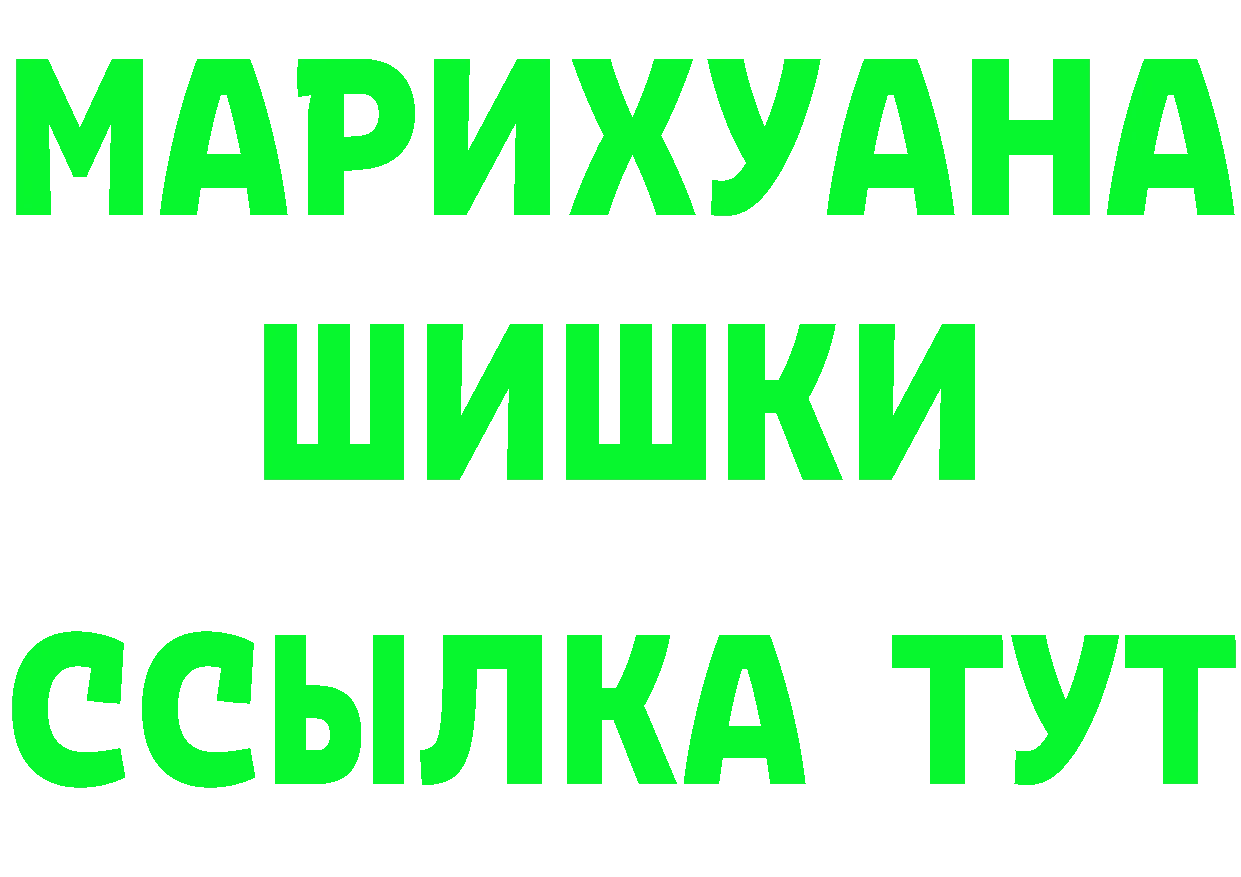 МАРИХУАНА
ШИШКИ
ССЫЛКА ТУТ